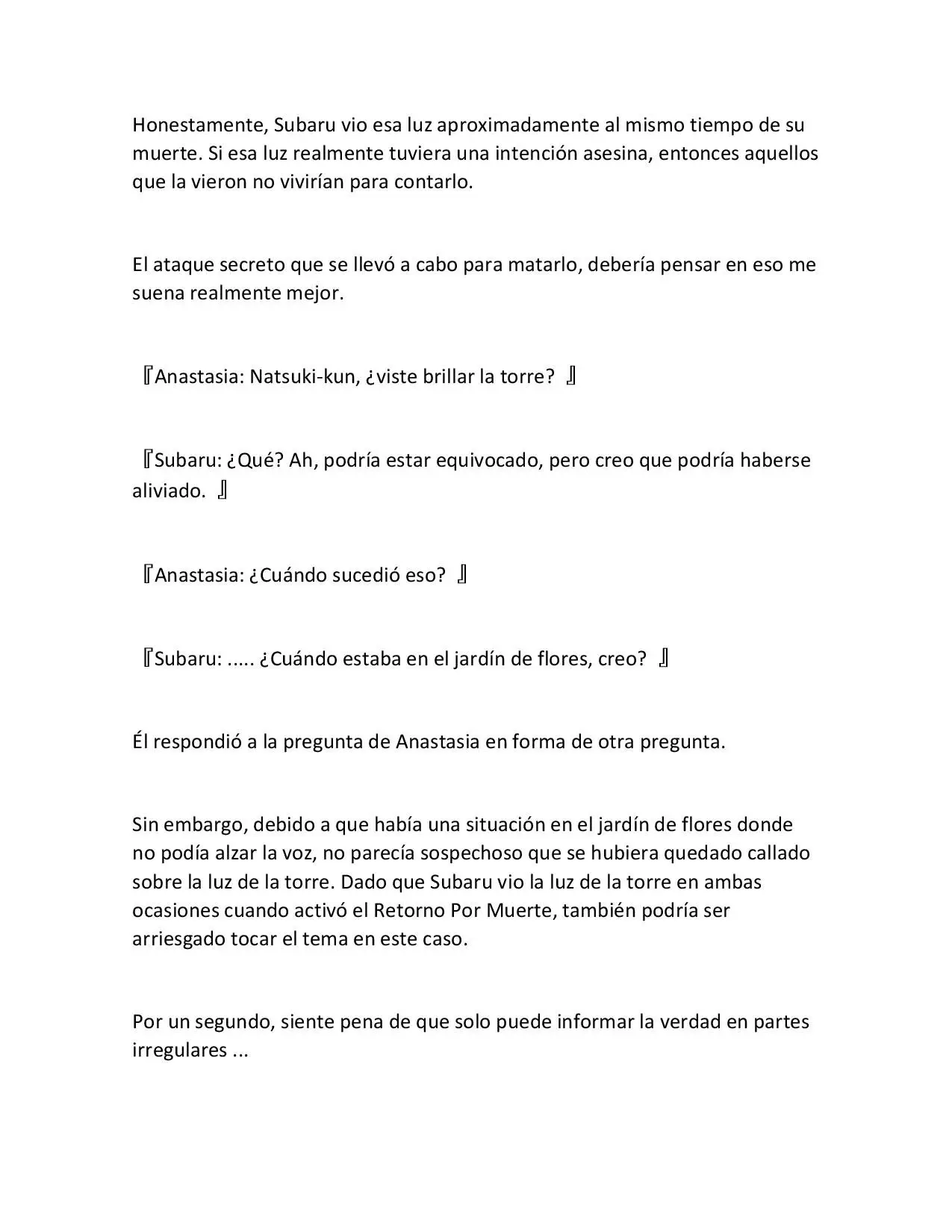 Honestamente, Subaru vio esa luz aproximadamente al mismo tiempo de su muerte. Si esa luz realmente tuviera una intención asesina, entonces aquellos que la vieron no vivirían para contarlo.

El ataque secreto que se llevó a cabo para matarlo, debería pensar en eso me suena realmente mejor.

『Anastasia: Natsuki-kun, ¿viste brillar la torre? 』

『Subaru: ¿Qué? Ah, podría estar equivocado, pero creo que podría haberse aliviado. 』

『Anastasia: ¿Cuándo sucedió eso? 』

『Subaru: ..... ¿Cuándo estaba en el jardín de flores, creo? 』

Él respondió a la pregunta de Anastasia en forma de otra pregunta.

Sin embargo, debido a que había una situación en el jardín de flores donde no podía alzar la voz, no parecía sospechoso que se hubiera quedado callado sobre la luz de la torre. Dado que Subaru vio la luz de la torre en ambas ocasiones cuando activó el Retorno Por Muerte, también podría ser arriesgado tocar el tema en este caso.

Por un segundo, siente pena de que solo puede informar la verdad en partes irregulares ...